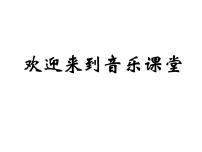 欢迎来到音乐课堂